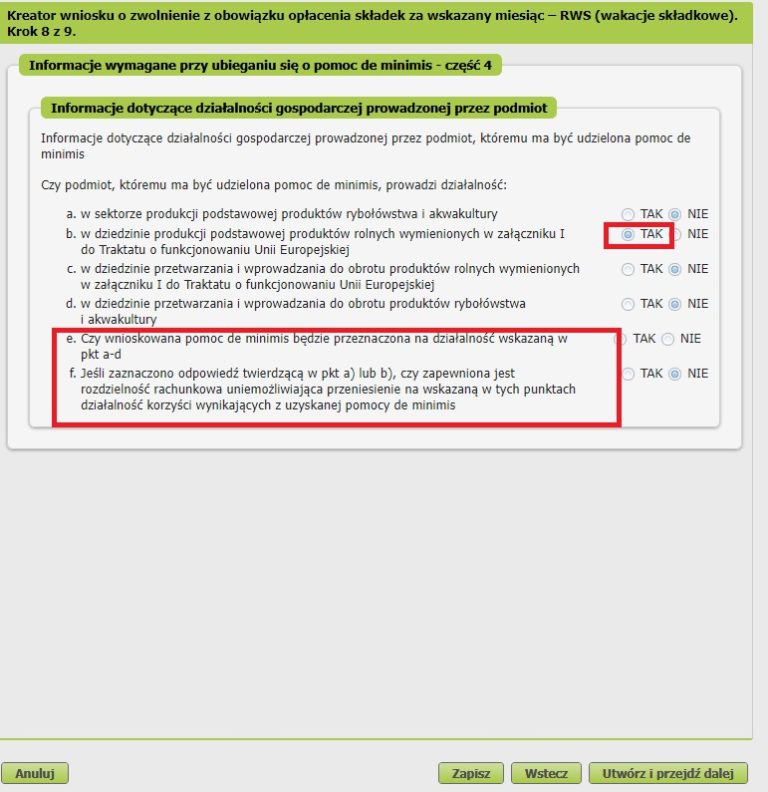 Kreator wniosku o zwolnienie z obowiązku opłacenia składek za wskazany miesiąc – RWS (wakacje składkowe). Krok 8 z 9.

Informacje wymagane przy ubieganiu się o pomoc de minimis - część 4

Informacje dotyczące działalności gospodarczej prowadzonej przez podmiot

Informacje dotyczące działalności gospodarczej prowadzonej przez podmiot, któremu ma być udzielona pomoc de minimis

Czy podmiot, któremu ma być udzielona pomoc de minimis, prowadzi działalność:

a. w sektorze produkcji podstawowej produktów rybołówstwa i akwakultury TAK NIE
b. w dziedzinie produkcji podstawowej produktów rolnych wymienionych w załączniku I do Traktatu o funkcjonowaniu Unii Europejskiej TAK NIE
c. w dziedzinie przetwarzania i wprowadzania do obrotu produktów rolnych wymienionych w załączniku I do Traktatu o funkcjonowaniu Unii Europejskiej TAK NIE
d. w dziedzinie przetwarzania i wprowadzania do obrotu produktów rybołówstwa i akwakultury TAK NIE
e. Czy wnioskowana pomoc de minimis będzie przeznaczona na działalność wskazaną w pkt a-d TAK NIE
f. Jeśli zaznaczono odpowiedź twierdzącą w pkt a) lub b), czy zapewniona jest rozdzielność rachunkowa uniemożliwiająca przeniesienie na wskazaną w tych punktach działalność korzyści wynikających z uzyskanej pomocy de minimis TAK NIE

Anuluj
Zapisz
Wstecz
Utwórz i przejdź dalej